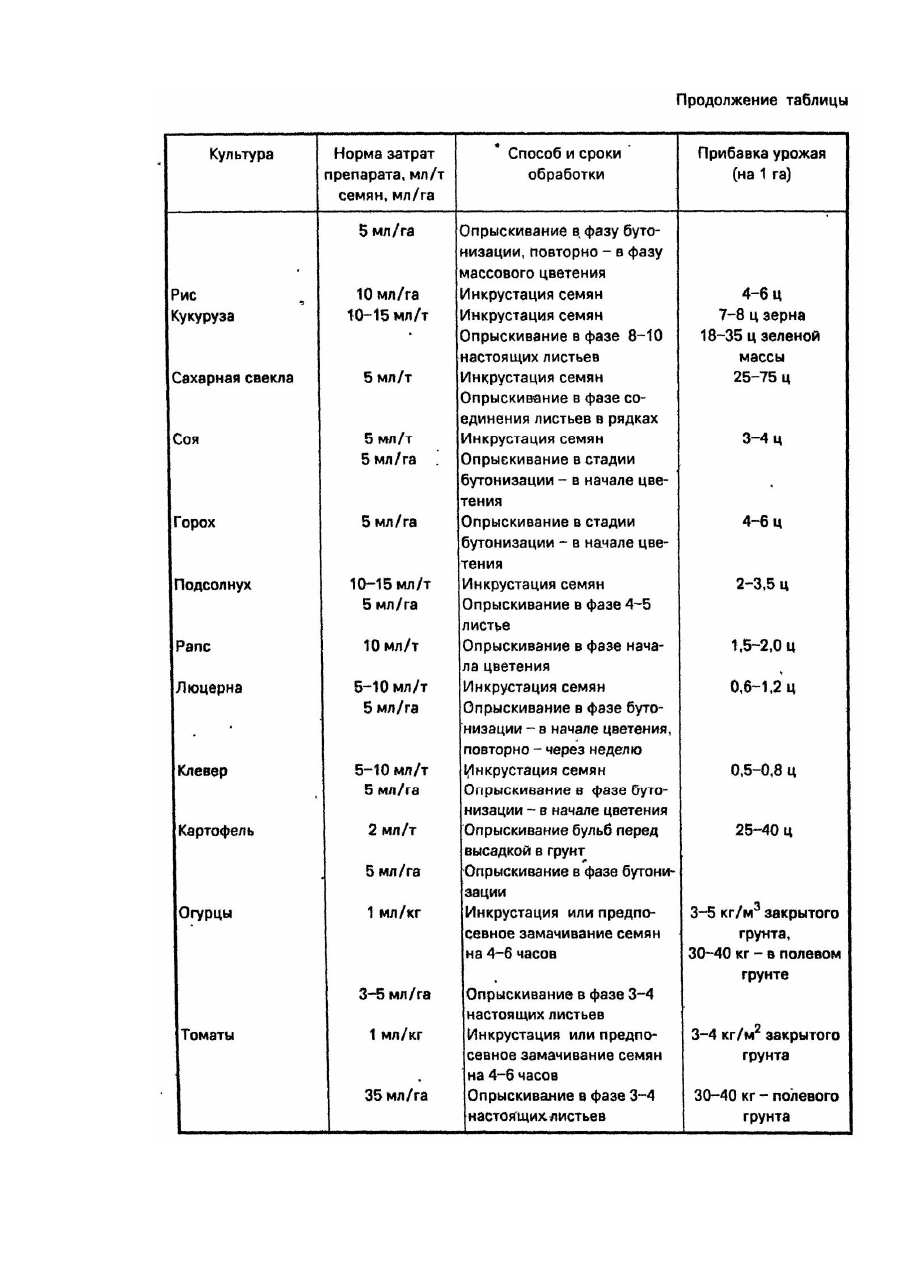 Продолжение таблицы

| Культура | Норма затрат препарата, мл/т семян, мл/га | Способ и сроки обработки | Прибавка урожая (на 1 га) |
|---|---|---|---|
| | 5 мл/га | Опрыскивание в фазу бутонизации, повторно – в фазу массового цветения | |
| Рис | 10 мл/га | Инкрустация семян | 4–6 ц |
| Кукуруза | 10–15 мл/т | Инкрустация семян | 7–8 ц зерна |
| | | Опрыскивание в фазе 8–10 настоящих листьев | 18–35 ц зеленой массы |
| Сахарная свекла | 5 мл/т | Инкрустация семян | 25–75 ц |
| | | Опрыскивание в фазе соединения листьев в рядках | |
| Соя | 5 мл/т | Инкрустация семян | 3–4 ц |
| | 5 мл/га | Опрыскивание в стадии бутонизации – в начале цветения | |
| Горох | 5 мл/га | Опрыскивание в стадии бутонизации – в начале цветения | 4–6 ц |
| Подсолнух | 10–15 мл/т | Инкрустация семян | 2–3,5 ц |
| | 5 мл/га | Опрыскивание в фазе 4–5 листье | |
| Рапс | 10 мл/т | Опрыскивание в фазе начала цветения | 1,5–2,0 ц |
| Люцерна | 5–10 мл/т | Инкрустация семян | 0,6–1,2 ц |
| | 5 мл/га | Опрыскивание в фазе бутонизации – в начале цветения, повторно – через неделю | |
| Клевер | 5–10 мл/т | Инкрустация семян | 0,5–0,8 ц |
| | 5 мл/га | Опрыскивание в фазе бутонизации – в начале цветения | |
| Картофель | 2 мл/т | Опрыскивание бульб перед высадкой в грунт | 25–40 ц |
| | 5 мл/га | Опрыскивание в фазе бутонизации | |
| Огурцы | 1 мл/кг | Инкрустация или предпосевное замачивание семян на 4–6 часов | 3–5 кг/м$^3$ закрытого грунта, 30–40 кг – в полевом грунте |
| | 3–5 мл/га | Опрыскивание в фазе 3–4 настоящих листьев | |
| Томаты | 1 мл/кг | Инкрустация или предпосевное замачивание семян на 4–6 часов | 3–4 кг/м$^2$ закрытого грунта |
| | 35 мл/га | Опрыскивание в фазе 3–4 настоящих листьев | 30–40 кг – полевого грунта |